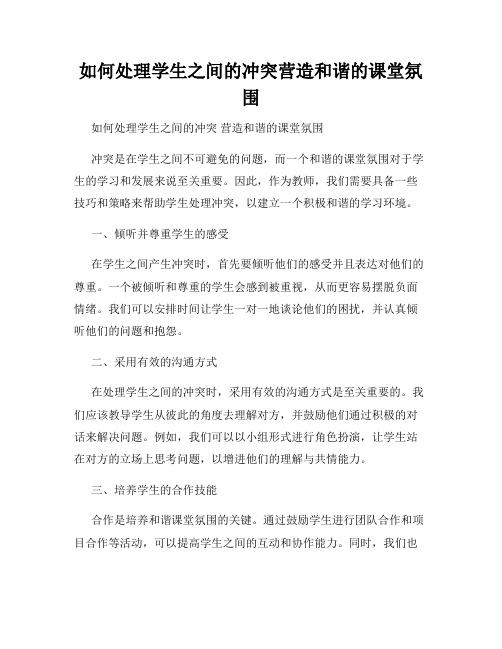 如何处理学生之间的冲突营造和谐的课堂氛围

如何处理学生之间的冲突 营造和谐的课堂氛围

冲突是在学生之间不可避免的问题，而一个和谐的课堂氛围对于学生的学习和发展来说至关重要。因此，作为教师，我们需要具备一些技巧和策略来帮助学生处理冲突，以建立一个积极和谐的学习环境。

一、倾听并尊重学生的感受

在学生之间产生冲突时，首先要倾听他们的感受并且表达对他们的尊重。一个被倾听和尊重的学生会感到被重视，从而更容易摆脱负面情绪。我们可以安排时间让学生一对一地谈论他们的困扰，并认真倾听他们的问题和抱怨。

二、采用有效的沟通方式

在处理学生之间的冲突时，采用有效的沟通方式是至关重要的。我们应该教导学生从彼此的角度去理解对方，并鼓励他们通过积极的对话来解决问题。例如，我们可以以小组形式进行角色扮演，让学生站在对方的立场上思考问题，以增进他们的理解与共情能力。

三、培养学生的合作技能

合作是培养和谐课堂氛围的关键。通过鼓励学生进行团队合作和项目合作等活动，可以提高学生之间的互动和协作能力。同时，我们也